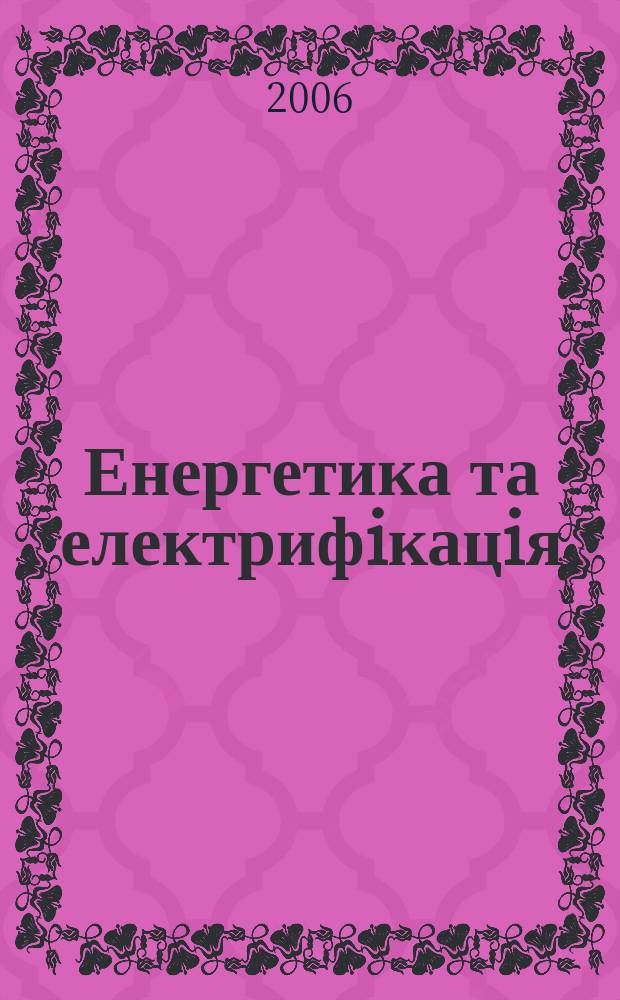 2006

Енергетика та електрифікація